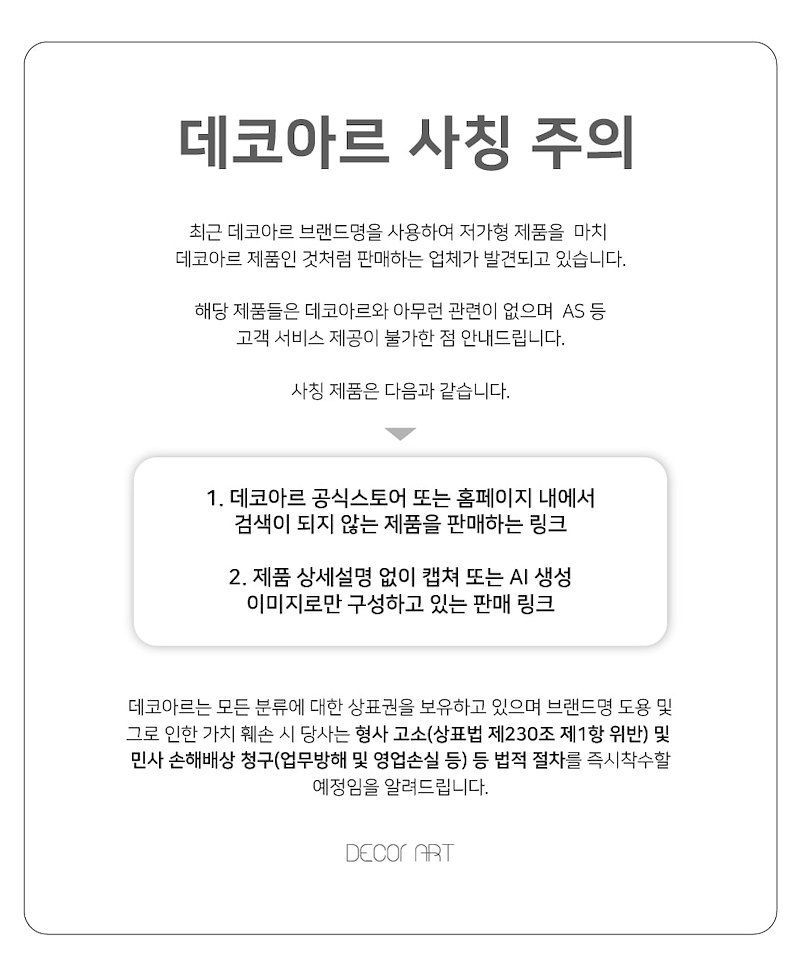 데코아르 사칭 주의

최근 데코아르 브랜드명을 사용하여 저가형 제품을 마치 데코아르 제품인 것처럼 판매하는 업체가 발견되고 있습니다.

해당 제품들은 데코아르와 아무런 관련이 없으며 AS 등 고객 서비스 제공이 불가한 점 안내드립니다.

사칭 제품은 다음과 같습니다.

1. 데코아르 공식스토어 또는 홈페이지 내에서 검색이 되지 않는 제품을 판매하는 링크

2. 제품 상세설명 없이 캡쳐 또는 AI 생성 이미지로만 구성하고 있는 판매 링크

데코아르는 모든 분류에 대한 상표권을 보유하고 있으며 브랜드명 도용 및 그로 인한 가치 훼손 시 당사는 형사 고소(상표법 제230조 제1항 위반) 및 민사 손해배상 청구(업무방해 및 영업손실 등) 등 법적 절차를 즉시착수할 예정임을 알려드립니다.

DECOr ART